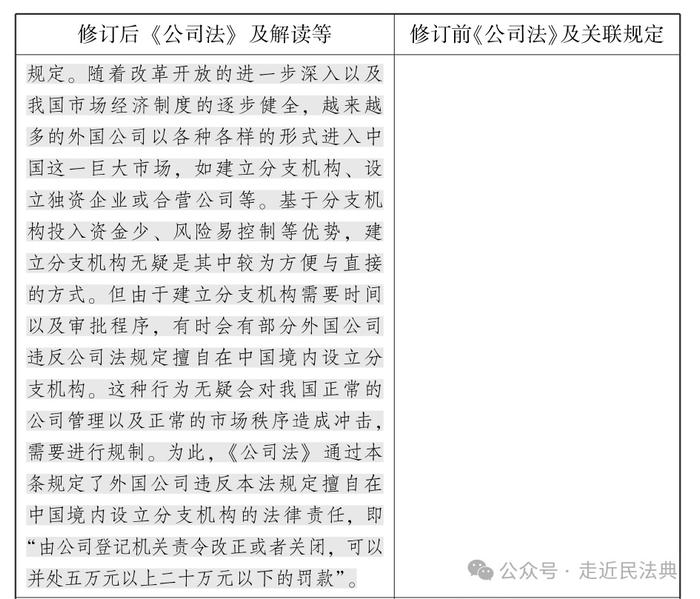 | 修订后《公司法》及解读等 | 修订前《公司法》及关联规定 |
|---|---|
| 规定。随着改革开放的进一步深入以及我国市场经济制度的逐步健全，越来越多的外国公司以各种各样的形式进入中国这一巨大市场，如建立分支机构、设立独资企业或合营公司等。基于分支机构投入资金少、风险易控制等优势，建立分支机构无疑是其中较为方便与直接的方式。但由于建立分支机构需要时间以及审批程序，有时会有部分外国公司违反公司法规定擅自在中国境内设立分支机构。这种行为无疑会对我国正常的公司管理以及正常的市场秩序造成冲击，需要进行规制。为此，《公司法》通过本条规定了外国公司违反本法规定擅自在中国境内设立分支机构的法律责任，即“由公司登记机关责令改正或者关闭，可以并处五万元以上二十万元以下的罚款”。 | |

公众号 · 走近民法典